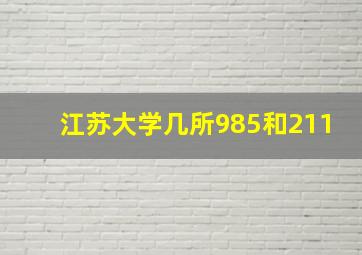 江苏大学几所985和211